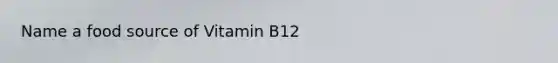 Name a food source of Vitamin B12